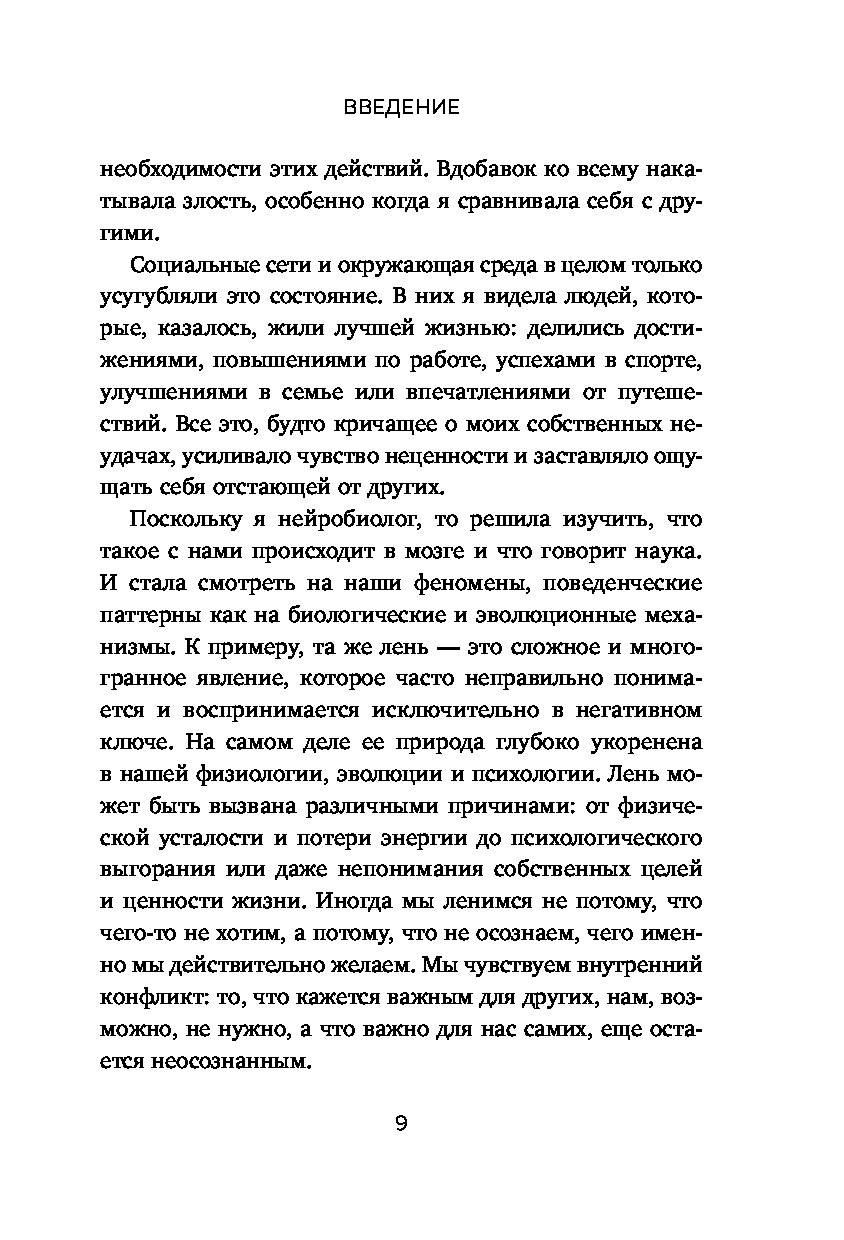 ВВЕДЕНИЕ

необходимости этих действий. Вдобавок ко всему накатывала злость, особенно когда я сравнивала себя с другими.

Социальные сети и окружающая среда в целом только усугубляли это состояние. В них я видела людей, которые, казалось, жили лучшей жизнью: делились достижениями, повышениями по работе, успехами в спорте, улучшениями в семье или впечатлениями от путешествий. Все это, будто кричащее о моих собственных неудачах, усиливало чувство неценности и заставляло ощущать себя отстающей от других.

Поскольку я нейробиолог, то решила изучить, что такое с нами происходит в мозге и что говорит наука. И стала смотреть на наши феномены, поведенческие паттерны как на биологические и эволюционные механизмы. К примеру, та же лень — это сложное и многогранное явление, которое часто неправильно понимается и воспринимается исключительно в негативном ключе. На самом деле ее природа глубоко укоренена в нашей физиологии, эволюции и психологии. Лень может быть вызвана различными причинами: от физической усталости и потери энергии до психологического выгорания или даже непонимания собственных целей и ценности жизни. Иногда мы ленимся не потому, что чего-то не хотим, а потому, что не осознаем, чего именно мы действительно желаем. Мы чувствуем внутренний конфликт: то, что кажется важным для других, нам, возможно, не нужно, а что важно для нас самих, еще остается неосознанным.

9